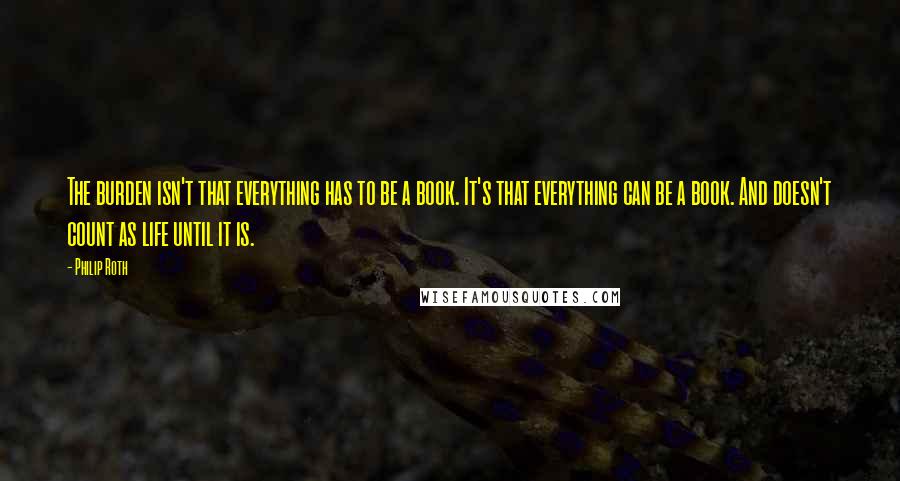 The burden isn't that everything has to be a book. It's that everything can be a book. And doesn't count as life until it is.

- Philip Roth

WISEFAMOUSQUOTES.COM